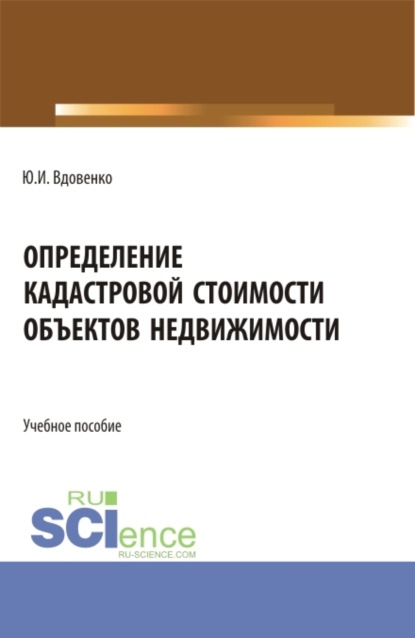 Ю.И. Вдовенко

ОПРЕДЕЛЕНИЕ КАДАСТРОВОЙ СТОИМОСТИ ОБЪЕКТОВ НЕДВИЖИМОСТИ

Учебное пособие

RU SCIence
RU-SCIENCE.COM